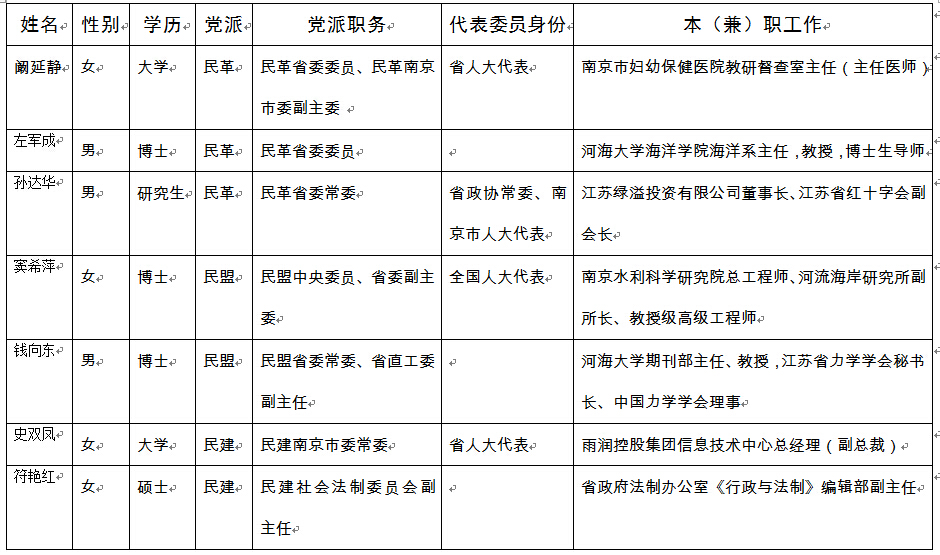 | 姓名 | 性别 | 学历 | 党派 | 党派职务 | 代表委员身份 | 本（兼）职工作 |
|---|---|---|---|---|---|---|
| 阚延静 | 女 | 大学 | 民革 | 民革省委委员、民革南京市委副主委 | 省人大代表 | 南京市妇幼保健医院教研督查室主任（主任医师） |
| 左军成 | 男 | 博士 | 民革 | 民革省委委员 | | 河海大学海洋学院海洋系主任，教授，博士生导师 |
| 孙达华 | 男 | 研究生 | 民革 | 民革省委常委 | 省政协常委、南京市人大代表 | 江苏绿溢投资有限公司董事长、江苏省红十字会副会长 |
| 窦希萍 | 女 | 博士 | 民盟 | 民盟中央委员、省委副主委 | 全国人大代表 | 南京水利科学研究院总工程师、河流海岸研究所副所长、教授级高级工程师 |
| 钱向东 | 男 | 博士 | 民盟 | 民盟省委常委、省直工委副主任 | | 河海大学期刊部主任、教授，江苏省力学学会秘书长、中国力学学会理事 |
| 史双凤 | 女 | 大学 | 民建 | 民建南京市委常委 | 省人大代表 | 雨润控股集团信息技术中心总经理（副总裁） |
| 符艳红 | 女 | 硕士 | 民建 | 民建社会法制委员会副主任 | | 省政府法制办公室《行政与法制》编辑部副主任 |